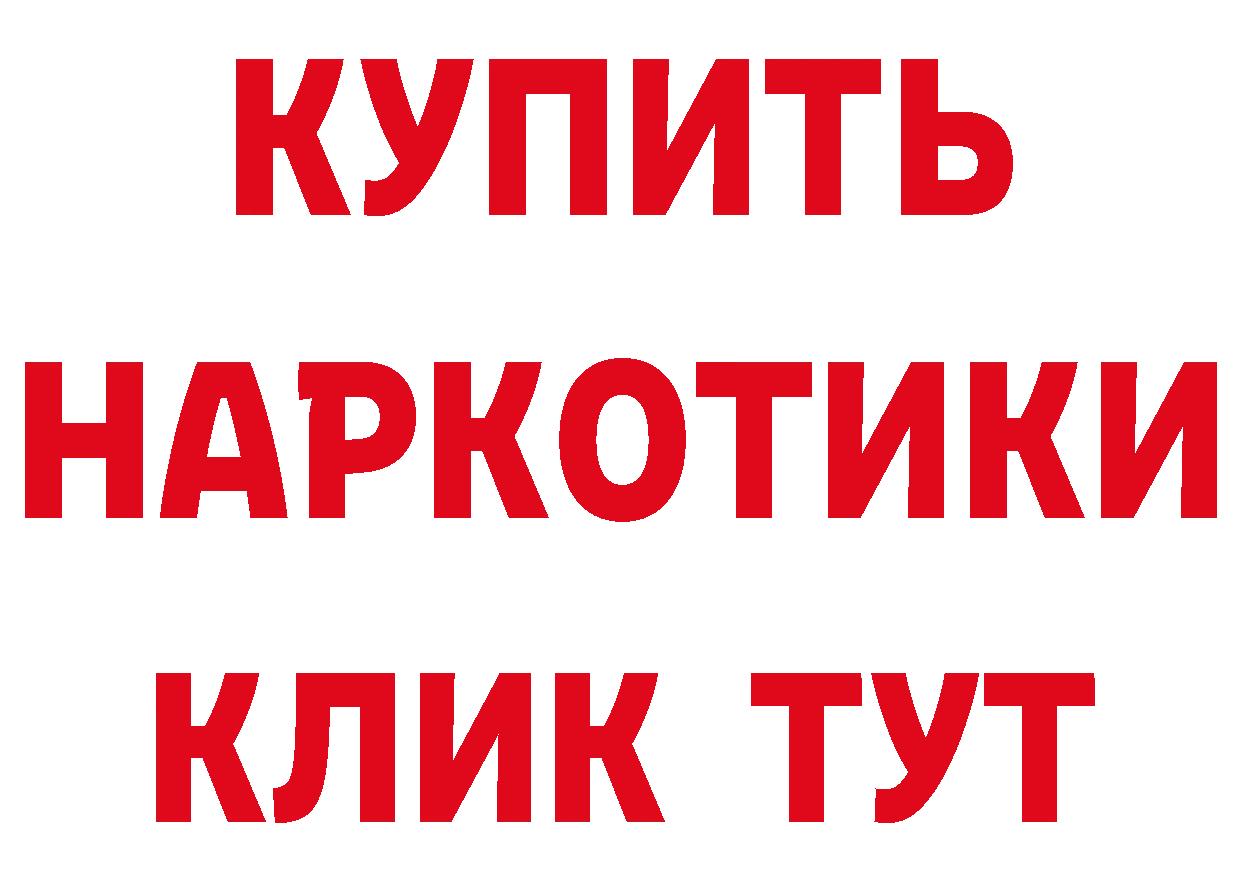 КУПИТЬ НАРКОТИКИ КЛИК ТУТ